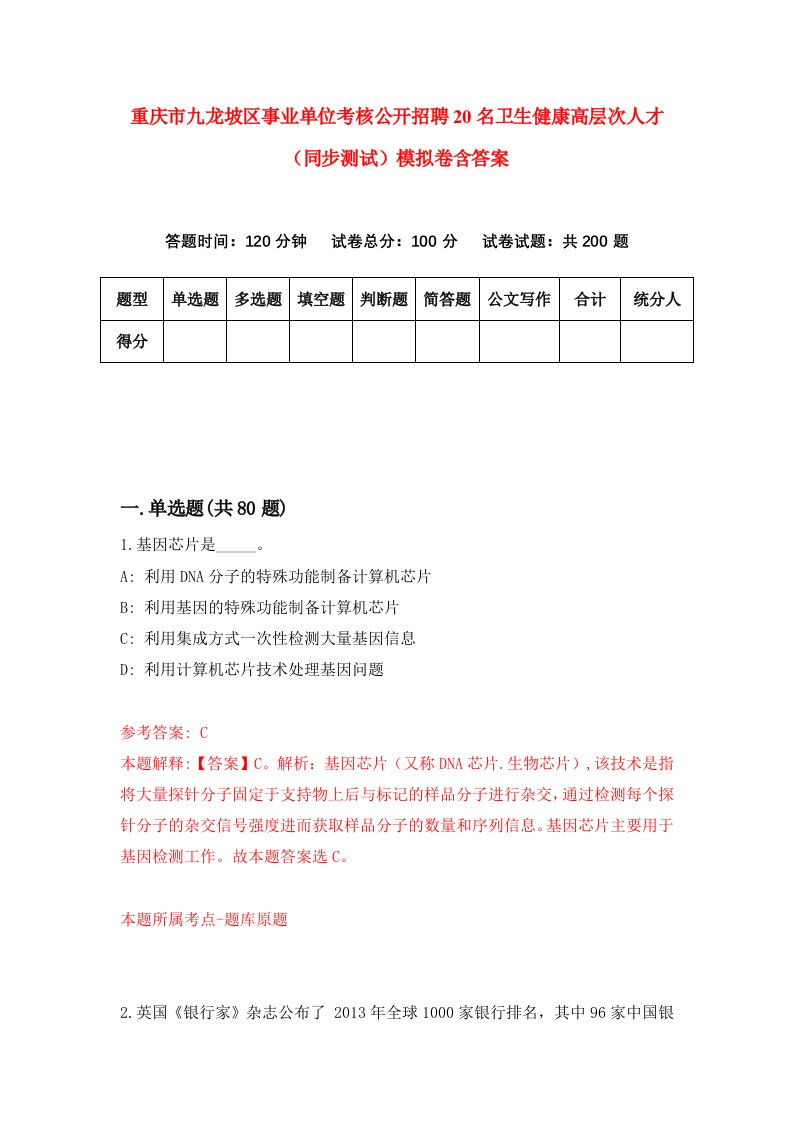 重庆市九龙坡区事业单位考核公开招聘20名卫生健康高层次人才（同步测试）模拟卷含答案

答题时间：120分钟　试卷总分：100分　试卷试题：共200题

| 题型 | 单选题 | 多选题 | 填空题 | 判断题 | 简答题 | 公文写作 | 合计 | 统分人 |
|---|---|---|---|---|---|---|---|---|
| 得分 | | | | | | | | |

一.单选题(共80题)

1.基因芯片是_____。

A: 利用DNA分子的特殊功能制备计算机芯片

B: 利用基因的特殊功能制备计算机芯片

C: 利用集成方式一次性检测大量基因信息

D: 利用计算机芯片技术处理基因问题

参考答案: C

本题解释:【答案】C。解析：基因芯片（又称DNA芯片.生物芯片）,该技术是指将大量探针分子固定于支持物上后与标记的样品分子进行杂交,通过检测每个探针分子的杂交信号强度进而获取样品分子的数量和序列信息。基因芯片主要用于基因检测工作。故本题答案选C。

本题所属考点-题库原题

2.英国《银行家》杂志公布了 2013年全球1000家银行排名，其中96家中国银